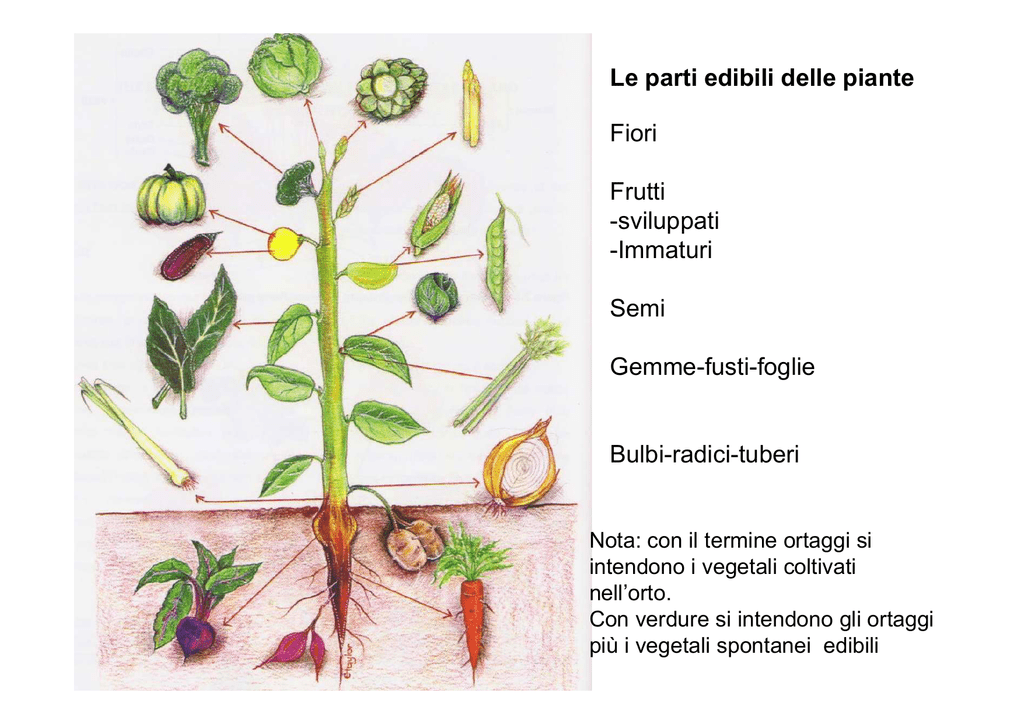 Le parti edibili delle piante

Fiori

Frutti
-sviluppati
-Immaturi

Semi

Gemme-fusti-foglie

Bulbi-radici-tuberi

Nota: con il termine ortaggi si intendono i vegetali coltivati nell'orto.
Con verdure si intendono gli ortaggi più i vegetali spontanei edibili